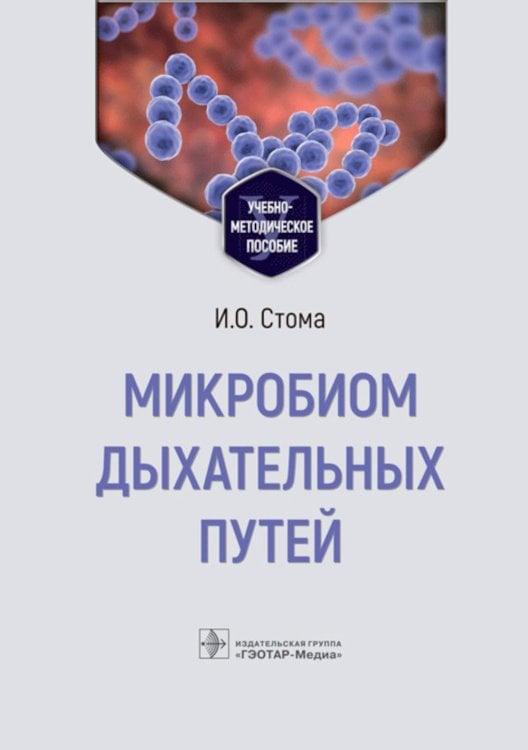 УЧЕБНО-МЕТОДИЧЕСКОЕ ПОСОБИЕ

И.О. Стома

МИКРОБИОМ ДЫХАТЕЛЬНЫХ ПУТЕЙ

ИЗДАТЕЛЬСКАЯ ГРУППА «ГЭОТАР-Медиа»